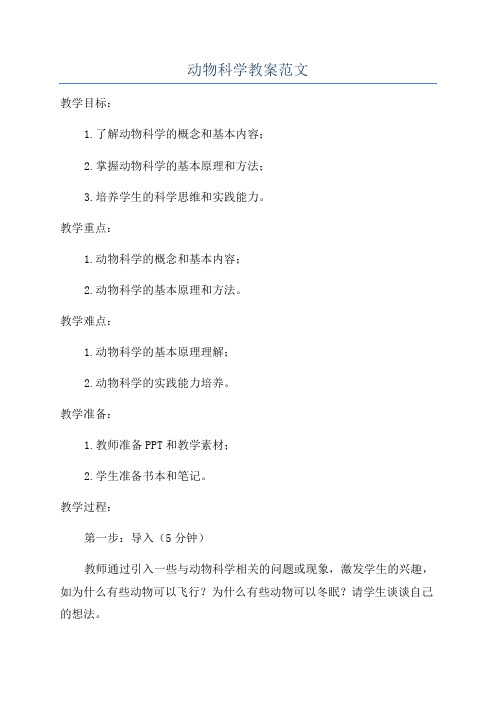 动物科学教案范文

教学目标：

1.了解动物科学的概念和基本内容；

2.掌握动物科学的基本原理和方法；

3.培养学生的科学思维和实践能力。

教学重点：

1.动物科学的概念和基本内容；

2.动物科学的基本原理和方法。

教学难点：

1.动物科学的基本原理理解；

2.动物科学的实践能力培养。

教学准备：

1.教师准备PPT和教学素材；

2.学生准备书本和笔记。

教学过程：

第一步：导入（5分钟）

教师通过引入一些与动物科学相关的问题或现象，激发学生的兴趣，如为什么有些动物可以飞行？为什么有些动物可以冬眠？请学生谈谈自己的想法。